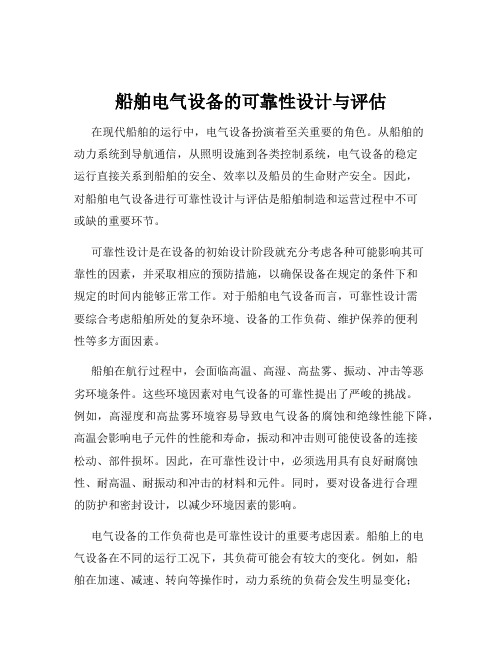 船舶电气设备的可靠性设计与评估

在现代船舶的运行中，电气设备扮演着至关重要的角色。从船舶的动力系统到导航通信，从照明设施到各类控制系统，电气设备的稳定运行直接关系到船舶的安全、效率以及船员的生命财产安全。因此，对船舶电气设备进行可靠性设计与评估是船舶制造和运营过程中不可或缺的重要环节。

可靠性设计是在设备的初始设计阶段就充分考虑各种可能影响其可靠性的因素，并采取相应的预防措施，以确保设备在规定的条件下和规定的时间内能够正常工作。对于船舶电气设备而言，可靠性设计需要综合考虑船舶所处的复杂环境、设备的工作负荷、维护保养的便利性等多方面因素。

船舶在航行过程中，会面临高温、高湿、高盐雾、振动、冲击等恶劣环境条件。这些环境因素对电气设备的可靠性提出了严峻的挑战。例如，高湿度和高盐雾环境容易导致电气设备的腐蚀和绝缘性能下降，高温会影响电子元件的性能和寿命，振动和冲击则可能使设备的连接松动、部件损坏。因此，在可靠性设计中，必须选用具有良好耐腐蚀性、耐高温、耐振动和冲击的材料和元件。同时，要对设备进行合理的防护和密封设计，以减少环境因素的影响。

电气设备的工作负荷也是可靠性设计的重要考虑因素。船舶上的电气设备在不同的运行工况下，其负荷可能会有较大的变化。例如，船舶在加速、减速、转向等操作时，动力系统的负荷会发生明显变化；